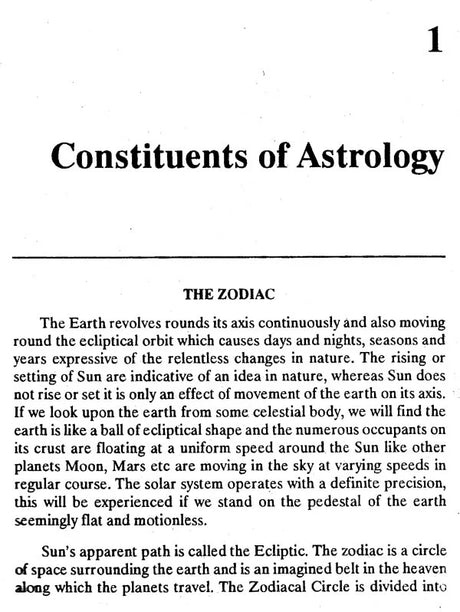 1

Constituents of Astrology

THE ZODIAC

The Earth revolves rounds its axis continuously and also moving round the ecliptical orbit which causes days and nights, seasons and years expressive of the relentless changes in nature. The rising or setting of Sun are indicative of an idea in nature, whereas Sun does not rise or set it is only an effect of movement of the earth on its axis. If we look upon the earth from some celestial body, we will find the earth is like a ball of ecliptical shape and the numerous occupants on its crust are floating at a uniform speed around the Sun like other planets Moon, Mars etc are moving in the sky at varying speeds in regular course. The solar system operates with a definite precision, this will be experienced if we stand on the pedestal of the earth seemingly flat and motionless.

Sun's apparent path is called the Ecliptic. The zodiac is a circle of space surrounding the earth and is an imagined belt in the heaven along which the planets travel. The Zodiacal Circle is divided into